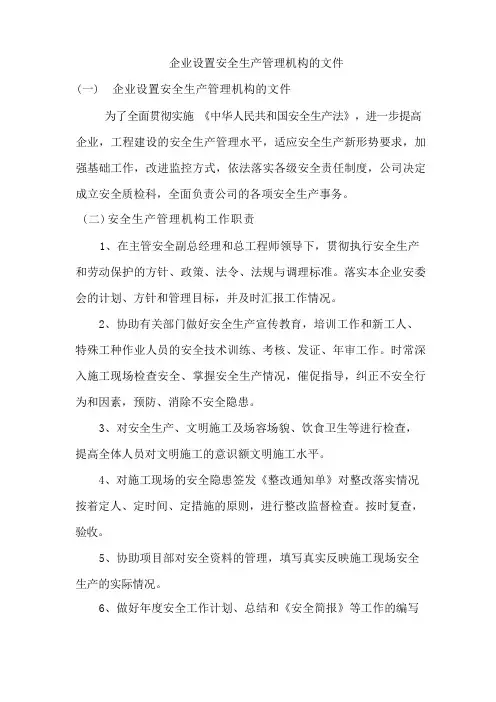 企业设置安全生产管理机构的文件

(一)　企业设置安全生产管理机构的文件

为了全面贯彻实施 《中华人民共和国安全生产法》，进一步提高企业，工程建设的安全生产管理水平，适应安全生产新形势要求，加强基础工作，改进监控方式，依法落实各级安全责任制度，公司决定成立安全质检科，全面负责公司的各项安全生产事务。

(二)安全生产管理机构工作职责

1、在主管安全副总经理和总工程师领导下，贯彻执行安全生产和劳动保护的方针、政策、法令、法规与调理标准。落实本企业安委会的计划、方针和管理目标，并及时汇报工作情况。

2、协助有关部门做好安全生产宣传教育，培训工作和新工人、特殊工种作业人员的安全技术训练、考核、发证、年审工作。时常深入施工现场检查安全、掌握安全生产情况，催促指导，纠正不安全行为和因素，预防、消除不安全隐患。

3、对安全生产、文明施工及场容场貌、饮食卫生等进行检查，提高全体人员对文明施工的意识额文明施工水平。

4、对施工现场的安全隐患签发《整改通知单》对整改落实情况按着定人、定时间、定措施的原则，进行整改监督检查。按时复查，验收。

5、协助项目部对安全资料的管理，填写真实反映施工现场安全生产的实际情况。

6、做好年度安全工作计划、总结和《安全简报》等工作的编写